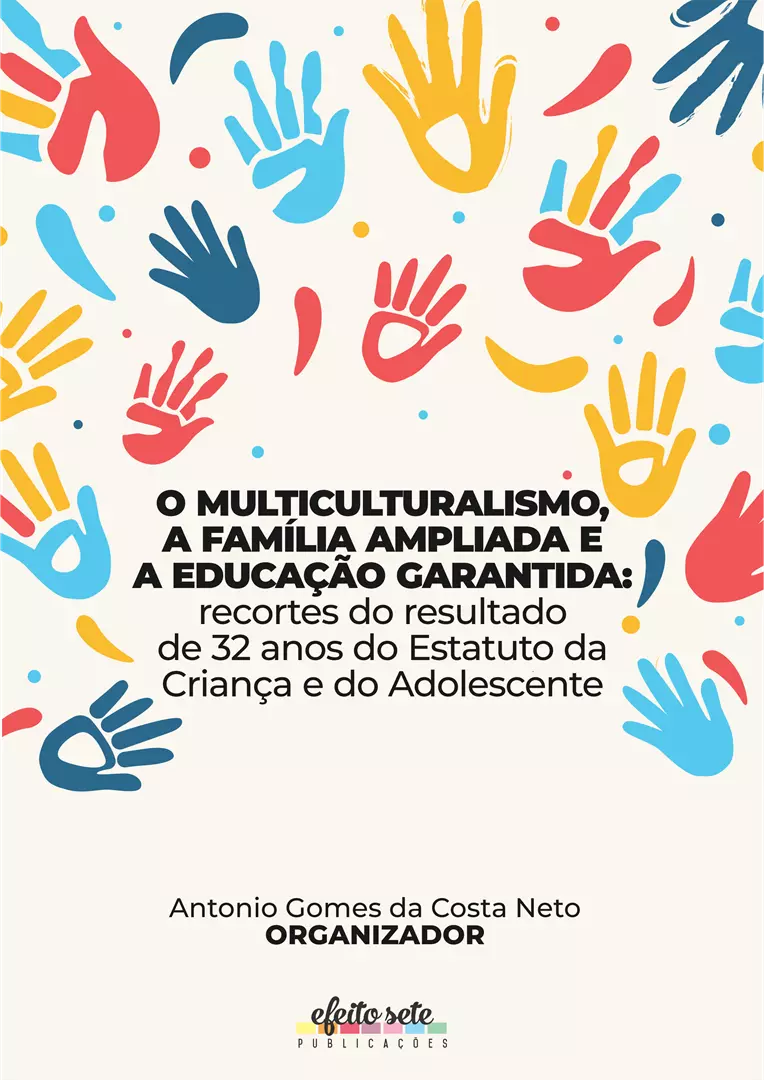 O MULTICULTURALISMO, A FAMÍLIA AMPLIADA E A EDUCAÇÃO GARANTIDA: recortes do resultado de 32 anos do Estatuto da Criança e do Adolescente

Antonio Gomes da Costa Neto
ORGANIZADOR

efeito sete
PUBLICAÇÕES